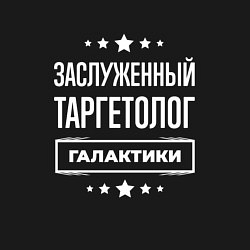 ЗАСЛУЖЕННЫЙ
ТАРГЕТОЛОГ
ГАЛАКТИКИ